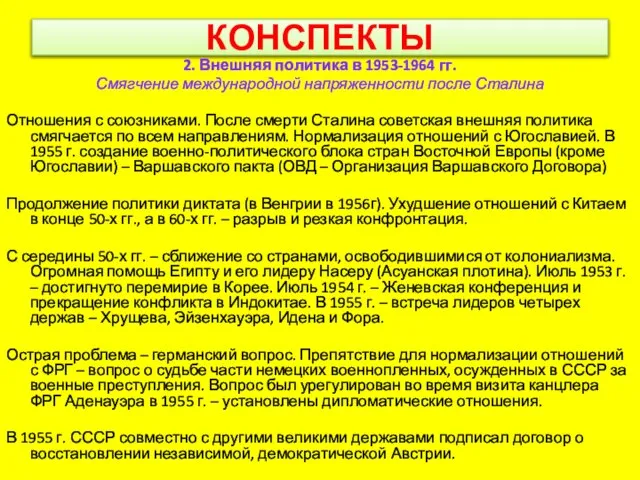 КОНСПЕКТЫ

2. Внешняя политика в 1953-1964 гг.

Смягчение международной напряженности после Сталина

Отношения с союзниками. После смерти Сталина советская внешняя политика смягчается по всем направлениям. Нормализация отношений с Югославией. В 1955 г. создание военно-политического блока стран Восточной Европы (кроме Югославии) – Варшавского пакта (ОВД – Организация Варшавского Договора)

Продолжение политики диктата (в Венгрии в 1956г). Ухудшение отношений с Китаем в конце 50-х гг., а в 60-х гг. – разрыв и резкая конфронтация.

С середины 50-х гг. – сближение со странами, освободившимися от колониализма. Огромная помощь Египту и его лидеру Насеру (Асуанская плотина). Июль 1953 г. – достигнуто перемирие в Корее. Июль 1954 г. – Женевская конференция и прекращение конфликта в Индокитае. В 1955 г. – встреча лидеров четырех держав – Хрущева, Эйзенхауэра, Идена и Фора.

Острая проблема – германский вопрос. Препятствие для нормализации отношений с ФРГ – вопрос о судьбе части немецких военнопленных, осужденных в СССР за военные преступления. Вопрос был урегулирован во время визита канцлера ФРГ Аденауэра в 1955 г. – установлены дипломатические отношения.

В 1955 г. СССР совместно с другими великими державами подписал договор о восстановлении независимой, демократической Австрии.